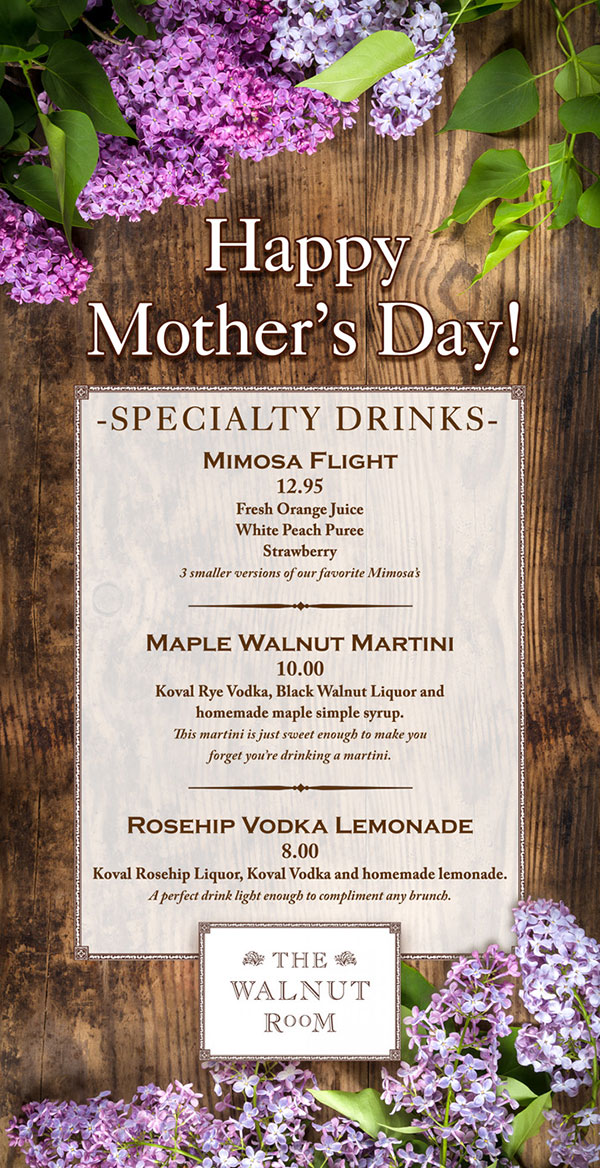 Happy Mother's Day!

-SPECIALTY DRINKS-

Mimosa Flight
12.95
Fresh Orange Juice
White Peach Puree
Strawberry
3 smaller versions of our favorite Mimosa's

Maple Walnut Martini
10.00
Koval Rye Vodka, Black Walnut Liquor and homemade maple simple syrup.
This martini is just sweet enough to make you forget you're drinking a martini.

Rosehip Vodka Lemonade
8.00
Koval Rosehip Liquor, Koval Vodka and homemade lemonade.
A perfect drink light enough to compliment any brunch.

THE
WALNUT
ROOM